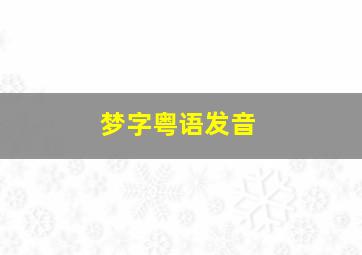 梦字粤语发音